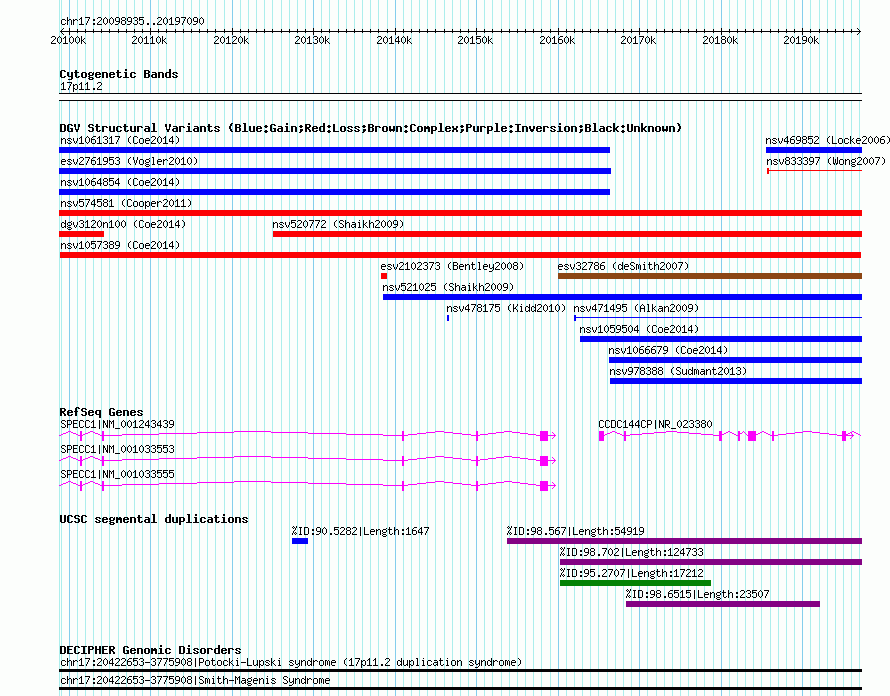 chr17:20098935..20197090

20100k 20110k 20120k 20130k 20140k 20150k 20160k 20170k 20180k 20190k

Cytogenetic Bands
17p11.2

DGV Structural Variants (Blue:Gain;Red:Loss;Brown:Complex;Purple:Inversion;Black:Unknown)
nsv1061317 (Coe2014)
nsv469852 (Locke2006)
esv2761953 (Vogler2010)
nsv833397 (Wong2007)
nsv1064854 (Coe2014)
nsv574581 (Cooper2011)
dgv3120n100 (Coe2014)
nsv520772 (Shaikh2009)
nsv1057389 (Coe2014)
esv2102373 (Bentley2008)
esv32786 (deSmith2007)
nsv521025 (Shaikh2009)
nsv478175 (Kidd2010)
nsv471495 (Alkan2009)
nsv1059504 (Coe2014)
nsv1066679 (Coe2014)
nsv978388 (Sudmant2013)

RefSeq Genes
SPECC1|NM_001243439
CCDC144CP|NR_023380
SPECC1|NM_001033553
SPECC1|NM_001033555

UCSC segmental duplications
%ID:90.5282|Length:1647
%ID:98.567|Length:54919
%ID:98.702|Length:124733
%ID:95.2707|Length:17212
%ID:98.6515|Length:23507

DECIPHER Genomic Disorders
chr17:20422653-3775908|Potocki-Lupski syndrome (17p11.2 duplication syndrome)
chr17:20422653-3775908|Smith-Magenis Syndrome